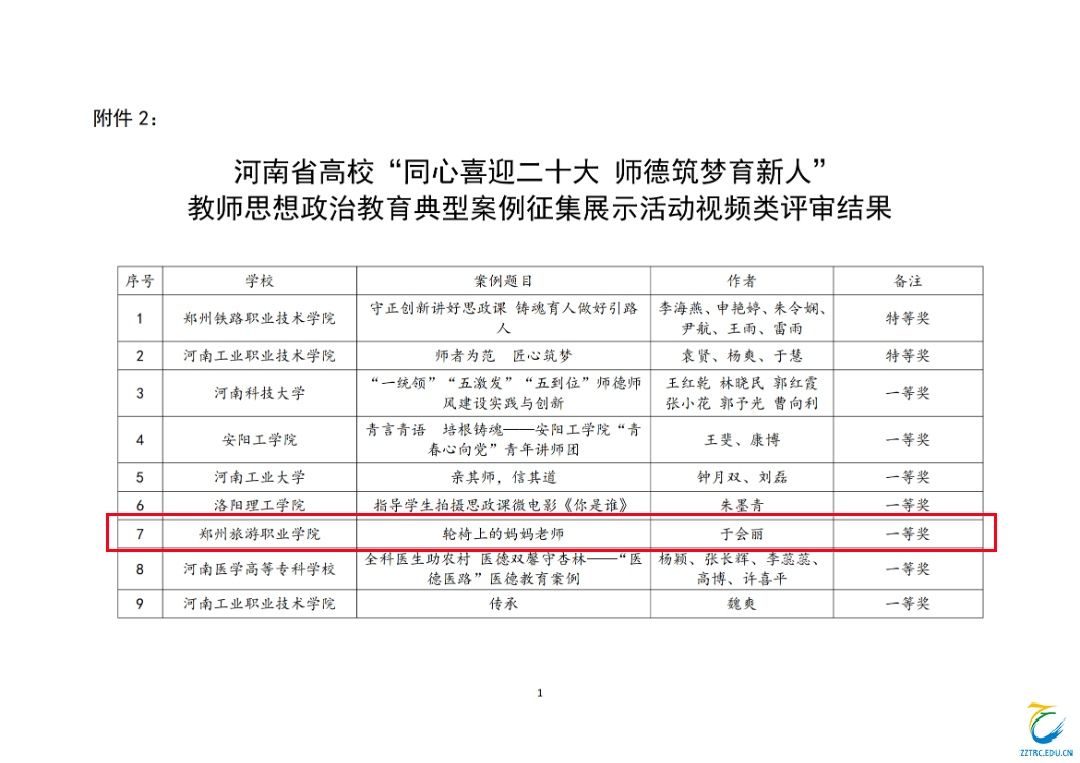 附件 2：

河南省高校“同心喜迎二十大 师德筑梦育新人”
教师思想政治教育典型案例征集展示活动视频类评审结果

| 序号 | 学校 | 案例题目 | 作者 | 备注 |
|---|---|---|---|---|
| 1 | 郑州铁路职业技术学院 | 守正创新讲好思政课 铸魂育人做好引路人 | 李海燕、申艳婷、朱令娴、尹航、王雨、雷雨 | 特等奖 |
| 2 | 河南工业职业技术学院 | 师者为范 匠心筑梦 | 袁贤、杨爽、于慧 | 特等奖 |
| 3 | 河南科技大学 | “一统领”“五激发”“五到位”师德师风建设实践与创新 | 王红乾 林晓民 郭红霞 张小花 郭予光 曹向利 | 一等奖 |
| 4 | 安阳工学院 | 青言青语 培根铸魂——安阳工学院“青春心向党”青年讲师团 | 王斐、康博 | 一等奖 |
| 5 | 河南工业大学 | 亲其师，信其道 | 钟月双、刘磊 | 一等奖 |
| 6 | 洛阳理工学院 | 指导学生拍摄思政课微电影《你是谁》 | 朱墨青 | 一等奖 |
| 7 | 郑州旅游职业学院 | 轮椅上的妈妈老师 | 于会丽 | 一等奖 |
| 8 | 河南医学高等专科学校 | 全科医生助农村 医德双馨守杏林——“医德医路”医德教育案例 | 杨颖、张长辉、李蕊蕊、高博、许喜平 | 一等奖 |
| 9 | 河南工业职业技术学院 | 传承 | 魏爽 | 一等奖 |

1

ZZTRC.EDU.CN